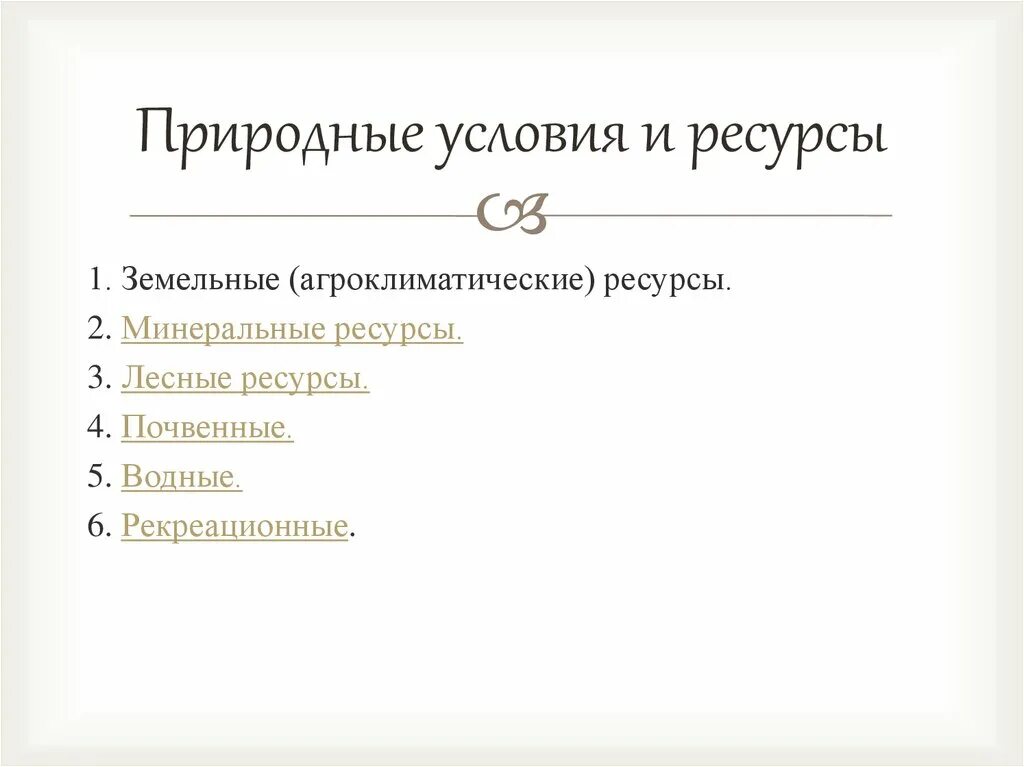 Природные условия и ресурсы

1. Земельные (агроклиматические) ресурсы.
2. Минеральные ресурсы.
3. Лесные ресурсы.
4. Почвенные.
5. Водные.
6. Рекреационные.